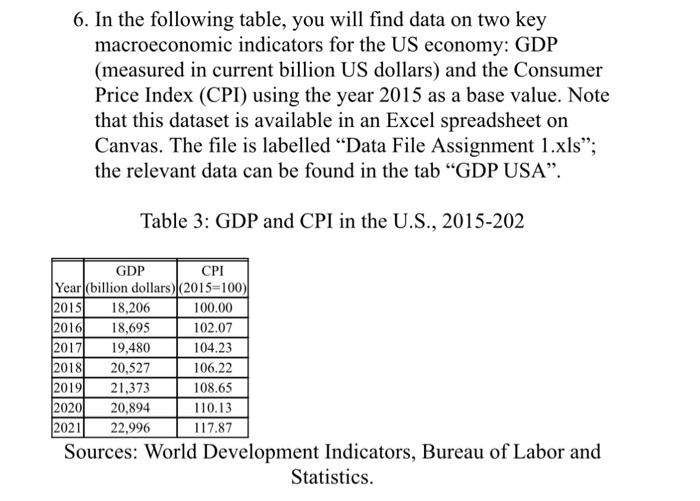 6. In the following table, you will find data on two key macroeconomic indicators for the US economy: GDP (measured in current billion US dollars) and the Consumer Price Index (CPI) using the year 2015 as a base value. Note that this dataset is available in an Excel spreadsheet on Canvas. The file is labelled “Data File Assignment 1.xls”; the relevant data can be found in the tab “GDP USA”.

Table 3: GDP and CPI in the U.S., 2015-202

| Year | GDP (billion dollars) | CPI (2015=100) |
|---|---|---|
| 2015 | 18,206 | 100.00 |
| 2016 | 18,695 | 102.07 |
| 2017 | 19,480 | 104.23 |
| 2018 | 20,527 | 106.22 |
| 2019 | 21,373 | 108.65 |
| 2020 | 20,894 | 110.13 |
| 2021 | 22,996 | 117.87 |

Sources: World Development Indicators, Bureau of Labor and Statistics.